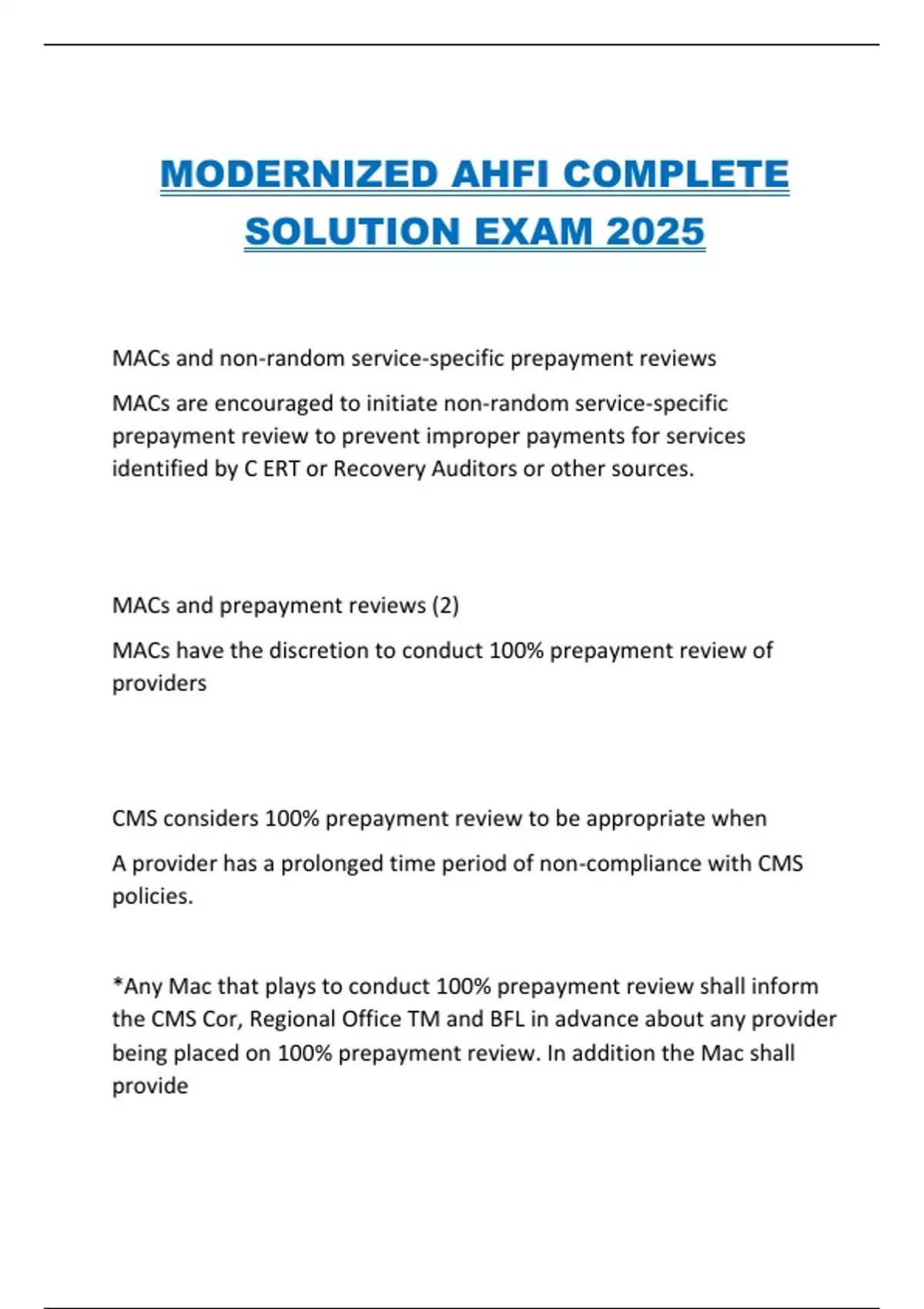 MODERNIZED AHFI COMPLETE SOLUTION EXAM 2025

MACs and non-random service-specific prepayment reviews

MACs are encouraged to initiate non-random service-specific prepayment review to prevent improper payments for services identified by C ERT or Recovery Auditors or other sources.

MACs and prepayment reviews (2)

MACs have the discretion to conduct 100% prepayment review of providers

CMS considers 100% prepayment review to be appropriate when

A provider has a prolonged time period of non-compliance with CMS policies.

*Any Mac that plays to conduct 100% prepayment review shall inform the CMS Cor, Regional Office TM and BFL in advance about any provider being placed on 100% prepayment review. In addition the Mac shall provide